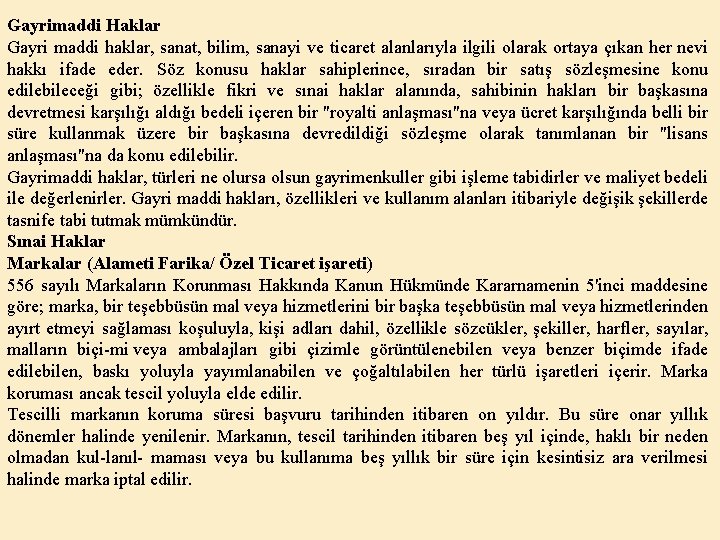 Gayrimaddi Haklar
Gayri maddi haklar, sanat, bilim, sanayi ve ticaret alanlarıyla ilgili olarak ortaya çıkan her nevi hakkı ifade eder. Söz konusu haklar sahiplerince, sıradan bir satış sözleşmesine konu edilebileceği gibi; özellikle fikri ve sınai haklar alanında, sahibinin hakları bir başkasına devretmesi karşılığı aldığı bedeli içeren bir "royalti anlaşması"na veya ücret karşılığında belli bir süre kullanmak üzere bir başkasına devredildiği sözleşme olarak tanımlanan bir "lisans anlaşması"na da konu edilebilir.
Gayrimaddi haklar, türleri ne olursa olsun gayrimenkuller gibi işleme tabidirler ve maliyet bedeli ile değerlenirler. Gayri maddi hakları, özellikleri ve kullanım alanları itibariyle değişik şekillerde tasnife tabi tutmak mümkündür.
Sınai Haklar
Markalar (Alameti Farika/ Özel Ticaret işareti)
556 sayılı Markaların Korunması Hakkında Kanun Hükmünde Kararnamenin 5'inci maddesine göre; marka, bir teşebbüsün mal veya hizmetlerini bir başka teşebbüsün mal veya hizmetlerinden ayırt etmeyi sağlaması koşuluyla, kişi adları dahil, özellikle sözcükler, şekiller, harfler, sayılar, malların biçi-mi veya ambalajları gibi çizimle görüntülenebilen veya benzer biçimde ifade edilebilen, baskı yoluyla yayımlanabilen ve çoğaltılabilen her türlü işaretleri içerir. Marka koruması ancak tescil yoluyla elde edilir.
Tescilli markanın koruma süresi başvuru tarihinden itibaren on yıldır. Bu süre onar yıllık dönemler halinde yenilenir. Markanın, tescil tarihinden itibaren beş yıl içinde, haklı bir neden olmadan kul-lanıl- maması veya bu kullanıma beş yıllık bir süre için kesintisiz ara verilmesi halinde marka iptal edilir.